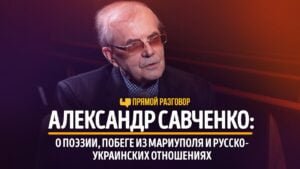 ПРЯМОЙ РАЗГОВОР

АЛЕКСАНДР САВЧЕНКО:

О ПОЭЗИИ, ПОБЕГЕ ИЗ МАРИУПОЛЯ И РУССКО-УКРАИНСКИХ ОТНОШЕНИЯХ